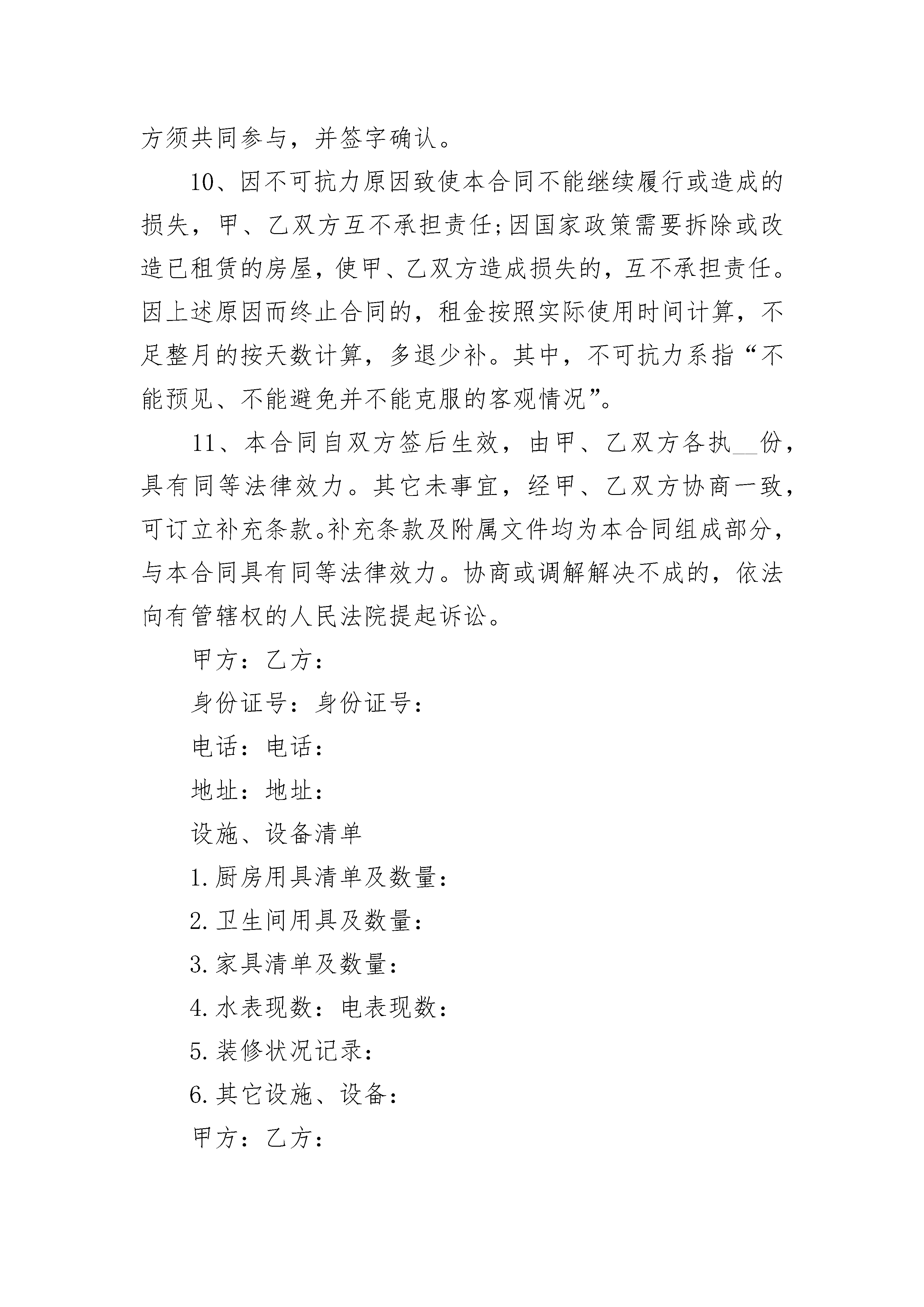 方须共同参与，并签字确认。

10、因不可抗力原因致使本合同不能继续履行或造成的损失，甲、乙双方互不承担责任;因国家政策需要拆除或改造已租赁的房屋，使甲、乙双方造成损失的，互不承担责任。因上述原因而终止合同的，租金按照实际使用时间计算，不足整月的按天数计算，多退少补。其中，不可抗力系指“不能预见、不能避免并不能克服的客观情况”。

11、本合同自双方签后生效，由甲、乙双方各执__份，具有同等法律效力。其它未事宜，经甲、乙双方协商一致，可订立补充条款。补充条款及附属文件均为本合同组成部分，与本合同具有同等法律效力。协商或调解解决不成的，依法向有管辖权的人民法院提起诉讼。

甲方：乙方：

身份证号：身份证号：

电话：电话：

地址：地址：

设施、设备清单

1.厨房用具清单及数量：

2.卫生间用具及数量：

3.家具清单及数量：

4.水表现数：电表现数：

5.装修状况记录：

6.其它设施、设备：

甲方：乙方：